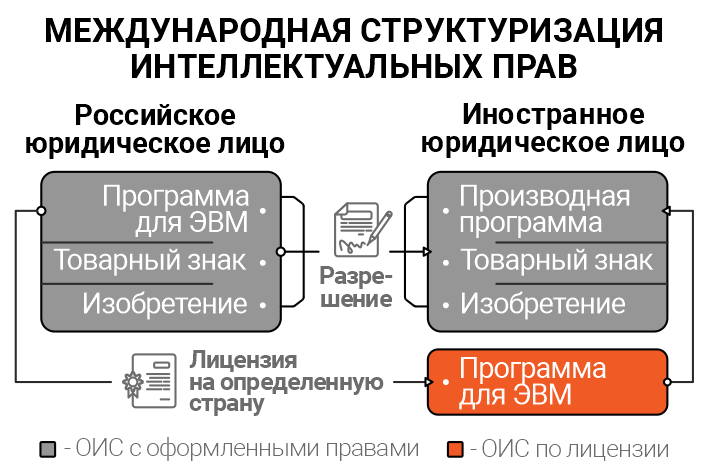 МЕЖДУНАРОДНАЯ СТРУКТУРИЗАЦИЯ ИНТЕЛЛЕКТУАЛЬНЫХ ПРАВ

Российское юридическое лицо

Программа для ЭВМ

Товарный знак

Изобретение

Разрешение

Иностранное юридическое лицо

Производная программа

Товарный знак

Изобретение

Лицензия на определенную страну

Программа для ЭВМ

- ОИС с оформленными правами

- ОИС по лицензии